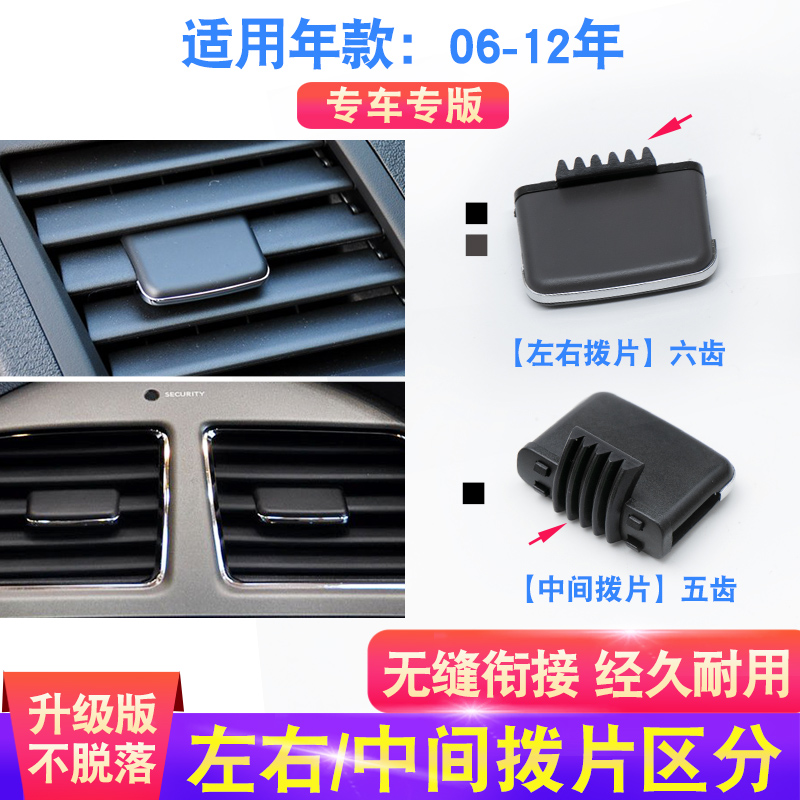 适用年款：06-12年

专车专版

SECURITY

【左右拨片】六齿

【中间拨片】五齿

无缝衔接 经久耐用

升级版
不脱落

左右/中间拨片区分